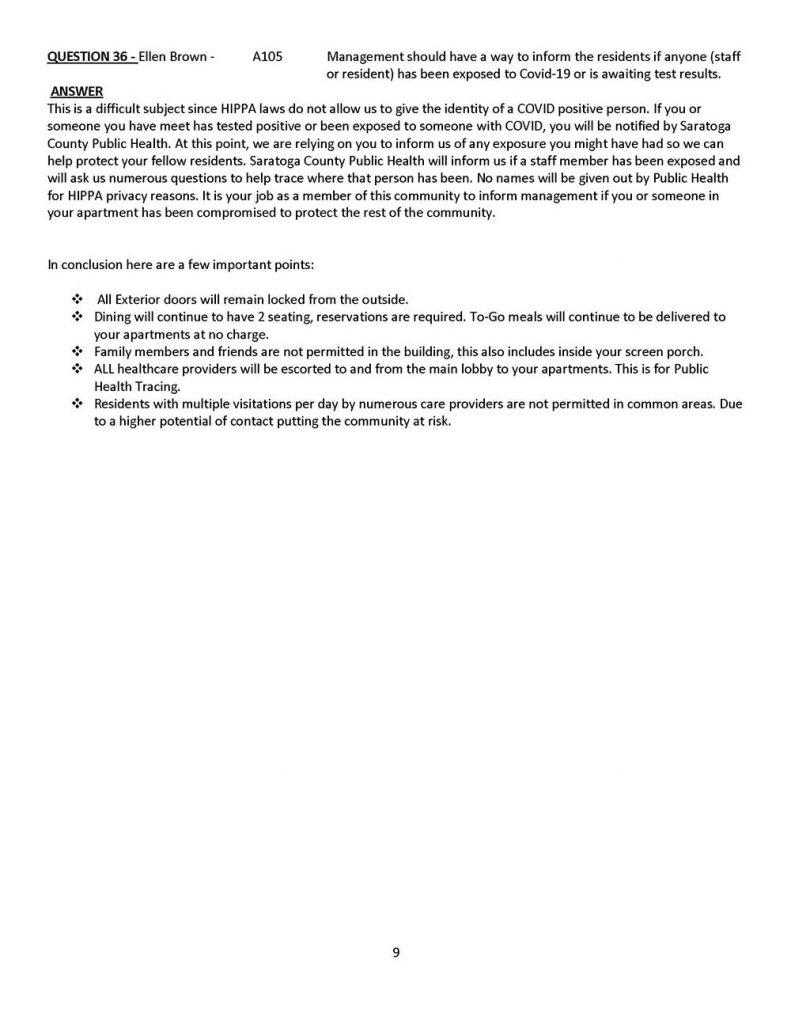 QUESTION 36 - Ellen Brown - A105 Management should have a way to inform the residents if anyone (staff or resident) has been exposed to Covid-19 or is awaiting test results.

ANSWER
This is a difficult subject since HIPPA laws do not allow us to give the identity of a COVID positive person. If you or someone you have meet has tested positive or been exposed to someone with COVID, you will be notified by Saratoga County Public Health. At this point, we are relying on you to inform us of any exposure you might have had so we can help protect your fellow residents. Saratoga County Public Health will inform us if a staff member has been exposed and will ask us numerous questions to help trace where that person has been. No names will be given out by Public Health for HIPPA privacy reasons. It is your job as a member of this community to inform management if you or someone in your apartment has been compromised to protect the rest of the community.

In conclusion here are a few important points:

❖ All Exterior doors will remain locked from the outside.
❖ Dining will continue to have 2 seating, reservations are required. To-Go meals will continue to be delivered to your apartments at no charge.
❖ Family members and friends are not permitted in the building, this also includes inside your screen porch.
❖ ALL healthcare providers will be escorted to and from the main lobby to your apartments. This is for Public Health Tracing.
❖ Residents with multiple visitations per day by numerous care providers are not permitted in common areas. Due to a higher potential of contact putting the community at risk.

9